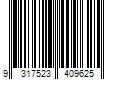 9 317523 409625